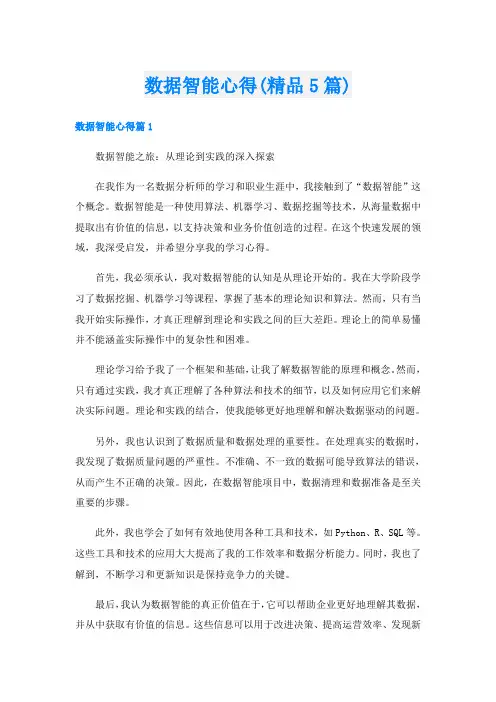 数据智能心得(精品5篇)

数据智能心得篇1

数据智能之旅：从理论到实践的深入探索

在我作为一名数据分析师的学习和职业生涯中，我接触到了“数据智能”这个概念。数据智能是一种使用算法、机器学习、数据挖掘等技术，从海量数据中提取出有价值的信息，以支持决策和业务价值创造的过程。在这个快速发展的领域，我深受启发，并希望分享我的学习心得。

首先，我必须承认，我对数据智能的认知是从理论开始的。我在大学阶段学习了数据挖掘、机器学习等课程，掌握了基本的理论知识和算法。然而，只有当我开始实际操作，才真正理解到理论和实践之间的巨大差距。理论上的简单易懂并不能涵盖实际操作中的复杂性和困难。

理论学习给予我了一个框架和基础，让我了解数据智能的原理和概念。然而，只有通过实践，我才真正理解了各种算法和技术的细节，以及如何应用它们来解决实际问题。理论和实践的结合，使我能够更好地理解和解决数据驱动的问题。

另外，我也认识到了数据质量和数据处理的重要性。在处理真实的数据时，我发现了数据质量问题的严重性。不准确、不一致的数据可能导致算法的错误，从而产生不正确的决策。因此，在数据智能项目中，数据清理和数据准备是至关重要的步骤。

此外，我也学会了如何有效地使用各种工具和技术，如Python、R、SQL等。这些工具和技术的应用大大提高了我的工作效率和数据分析能力。同时，我也了解到，不断学习和更新知识是保持竞争力的关键。

最后，我认为数据智能的真正价值在于，它可以帮助企业更好地理解其数据，并从中获取有价值的信息。这些信息可以用于改进决策、提高运营效率、发现新